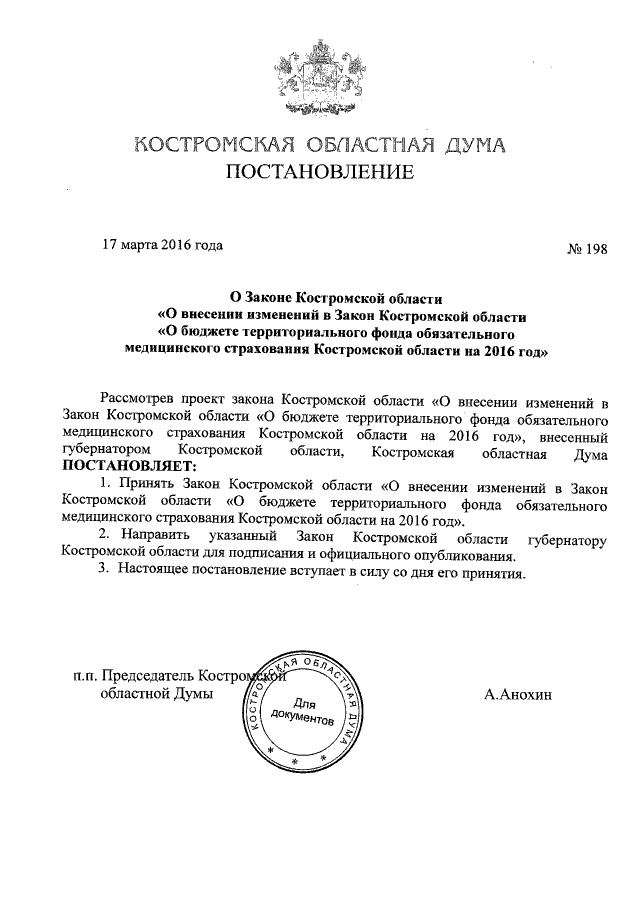 КОСТРОМСКАЯ ОБЛАСТНАЯ ДУМА
ПОСТАНОВЛЕНИЕ

17 марта 2016 года

№ 198

О Законе Костромской области
«О внесении изменений в Закон Костромской области
«О бюджете территориального фонда обязательного
медицинского страхования Костромской области на 2016 год»

Рассмотрев проект закона Костромской области «О внесении изменений в Закон Костромской области «О бюджете территориального фонда обязательного медицинского страхования Костромской области на 2016 год», внесенный губернатором Костромской области, Костромская областная Дума ПОСТАНОВЛЯЕТ:

1. Принять Закон Костромской области «О внесении изменений в Закон Костромской области «О бюджете территориального фонда обязательного медицинского страхования Костромской области на 2016 год».

2. Направить указанный Закон Костромской области губернатору Костромской области для подписания и официального опубликования.

3. Настоящее постановление вступает в силу со дня его принятия.

п.п. Председатель Костромской
областной Думы

КОСТРОМСКАЯ ОБЛАСТНАЯ ДУМА
Для документов

А.Анохин